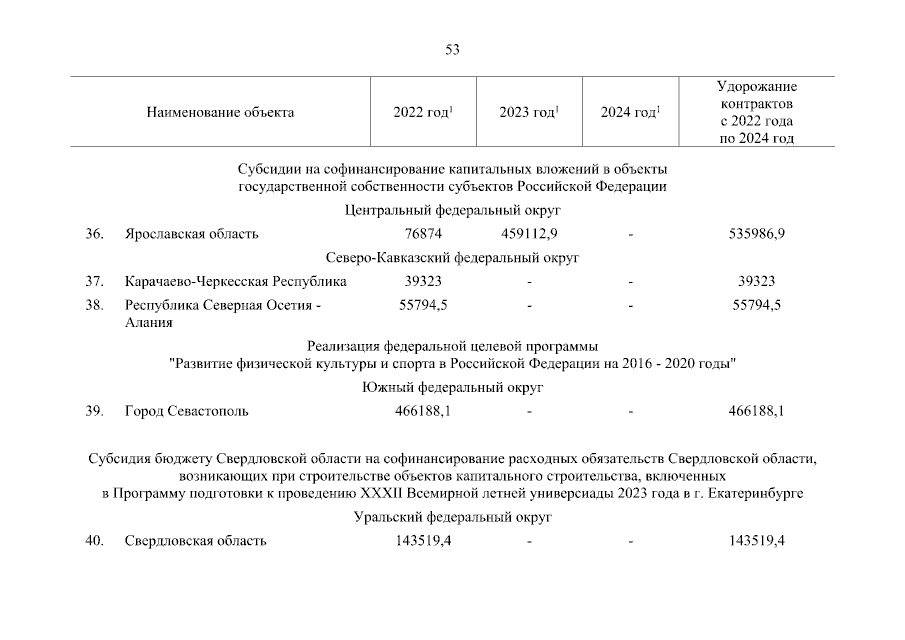 53

| | Наименование объекта | 2022 год$^1$ | 2023 год$^1$ | 2024 год$^1$ | Удорожание контрактов с 2022 года по 2024 год |
|---|---|---|---|---|---|
| | Субсидии на софинансирование капитальных вложений в объекты государственной собственности субъектов Российской Федерации | | | | |
| | Центральный федеральный округ | | | | |
| 36. | Ярославская область | 76874 | 459112,9 | - | 535986,9 |
| | Северо-Кавказский федеральный округ | | | | |
| 37. | Карачаево-Черкесская Республика | 39323 | - | - | 39323 |
| 38. | Республика Северная Осетия - Алания | 55794,5 | - | - | 55794,5 |
| | Реализация федеральной целевой программы "Развитие физической культуры и спорта в Российской Федерации на 2016 - 2020 годы" | | | | |
| | Южный федеральный округ | | | | |
| 39. | Город Севастополь | 466188,1 | - | - | 466188,1 |
| | Субсидия бюджету Свердловской области на софинансирование расходных обязательств Свердловской области, возникающих при строительстве объектов капитального строительства, включенных в Программу подготовки к проведению XXXII Всемирной летней универсиады 2023 года в г. Екатеринбурге | | | | |
| | Уральский федеральный округ | | | | |
| 40. | Свердловская область | 143519,4 | - | - | 143519,4 |